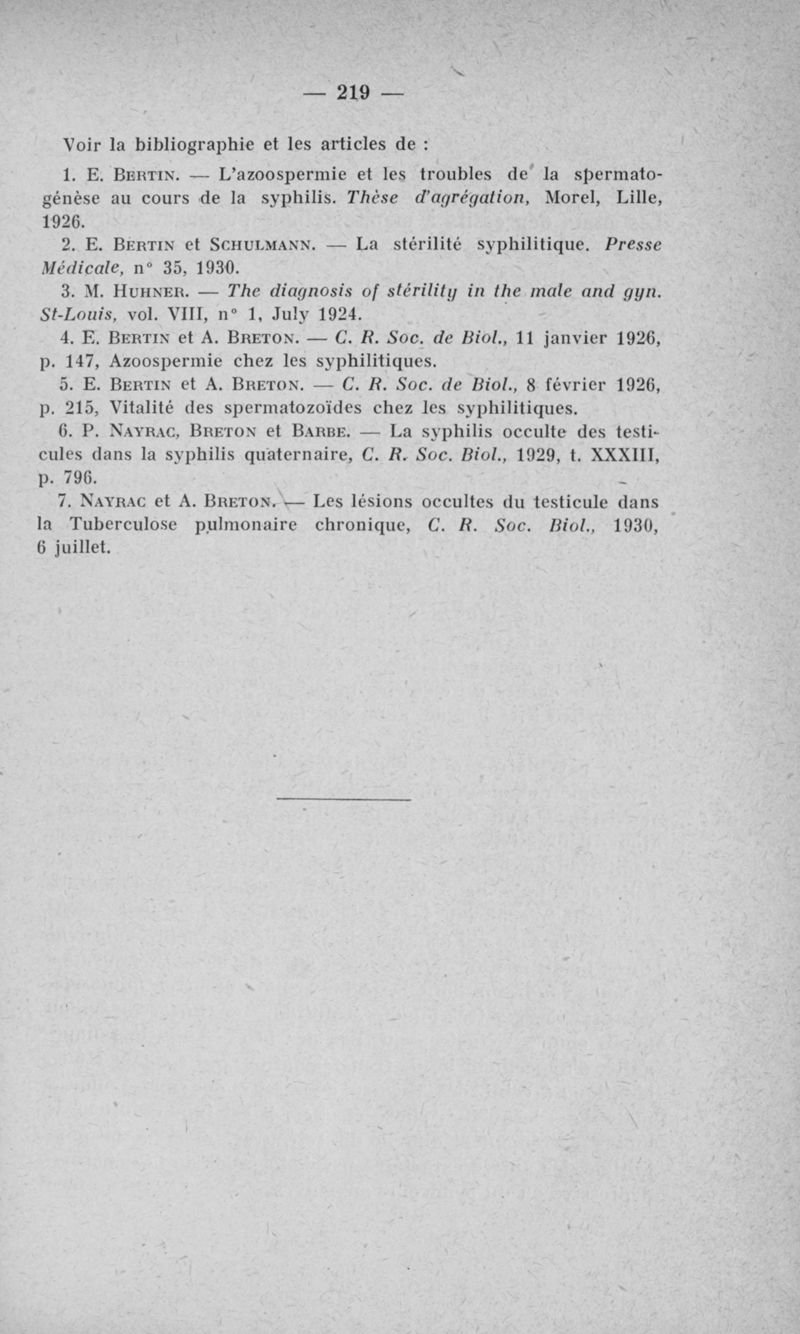 — 219 —

Voir la bibliographie et les articles de :

1. E. Bertin. — L'azoospermie et les troubles de la spermatogénèse au cours de la syphilis. Thèse d'agrégation, Morel, Lille, 1926.

2. E. Bertin et Schulmann. — La stérilité syphilitique. Presse Médicale, n° 35, 1930.

3. M. Huhner. — The diagnosis of stérility in the male and gyn. St-Louis, vol. VIII, n° 1, July 1924.

4. E. Bertin et A. Breton. — C. R. Soc. de Biol., 11 janvier 1926, p. 147, Azoospermie chez les syphilitiques.

5. E. Bertin et A. Breton. — C. R. Soc. de Biol., 8 février 1926, p. 215, Vitalité des spermatozoïdes chez les syphilitiques.

6. P. Nayrac, Breton et Barbe. — La syphilis occulte des testicules dans la syphilis quaternaire, C. R. Soc. Biol., 1929, t. XXXIII, p. 796.

7. Nayrac et A. Breton. — Les lésions occultes du testicule dans la Tuberculose pulmonaire chronique, C. R. Soc. Biol., 1930, 6 juillet.